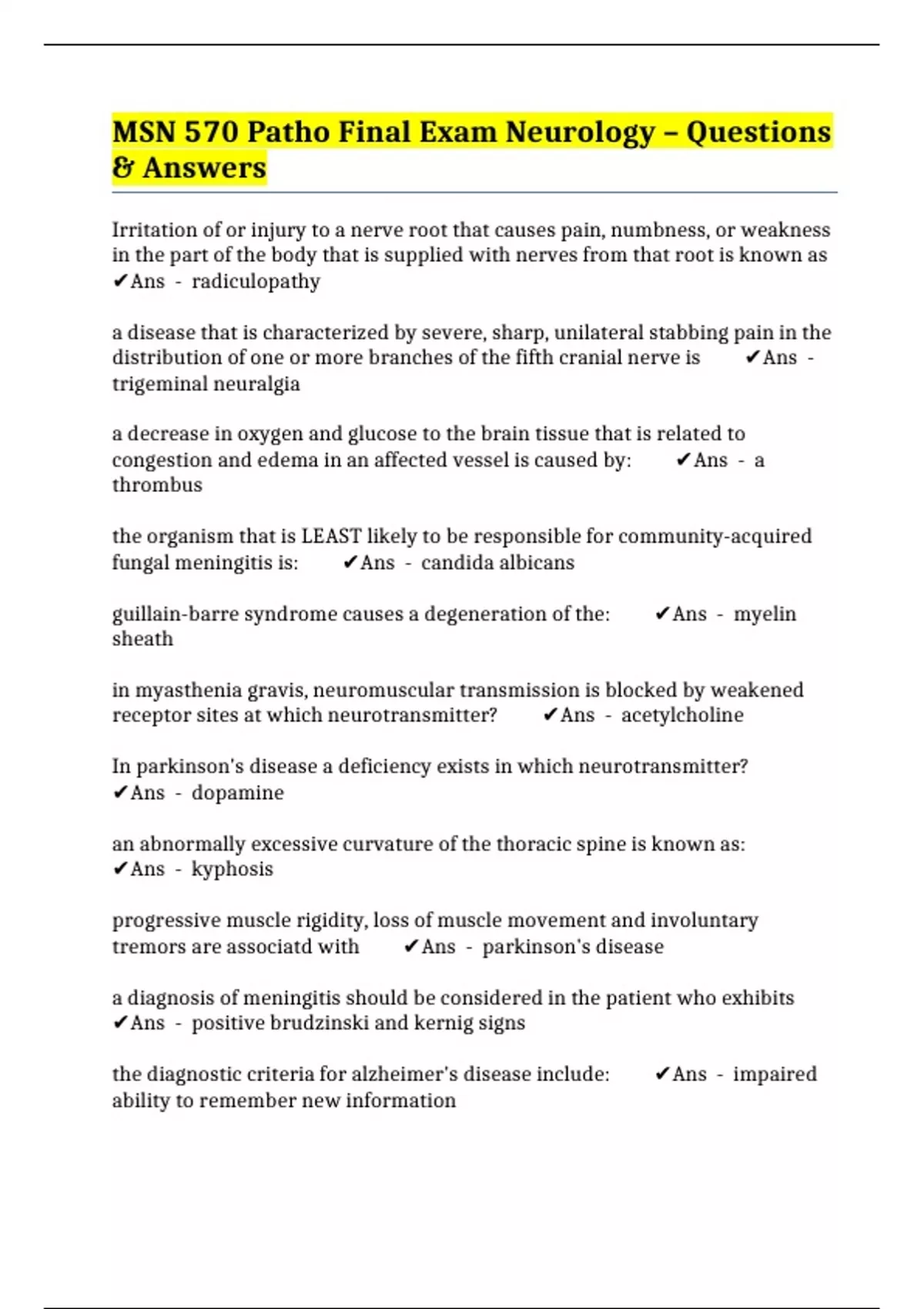 MSN 570 Patho Final Exam Neurology – Questions & Answers

Irritation of or injury to a nerve root that causes pain, numbness, or weakness in the part of the body that is supplied with nerves from that root is known as ✔Ans - radiculopathy

a disease that is characterized by severe, sharp, unilateral stabbing pain in the distribution of one or more branches of the fifth cranial nerve is ✔Ans - trigeminal neuralgia

a decrease in oxygen and glucose to the brain tissue that is related to congestion and edema in an affected vessel is caused by: ✔Ans - a thrombus

the organism that is LEAST likely to be responsible for community-acquired fungal meningitis is: ✔Ans - candida albicans

guillain-barre syndrome causes a degeneration of the: ✔Ans - myelin sheath

in myasthenia gravis, neuromuscular transmission is blocked by weakened receptor sites at which neurotransmitter? ✔Ans - acetylcholine

In parkinson's disease a deficiency exists in which neurotransmitter? ✔Ans - dopamine

an abnormally excessive curvature of the thoracic spine is known as: ✔Ans - kyphosis

progressive muscle rigidity, loss of muscle movement and involuntary tremors are associatd with ✔Ans - parkinson's disease

a diagnosis of meningitis should be considered in the patient who exhibits ✔Ans - positive brudzinski and kernig signs

the diagnostic criteria for alzheimer's disease include: ✔Ans - impaired ability to remember new information